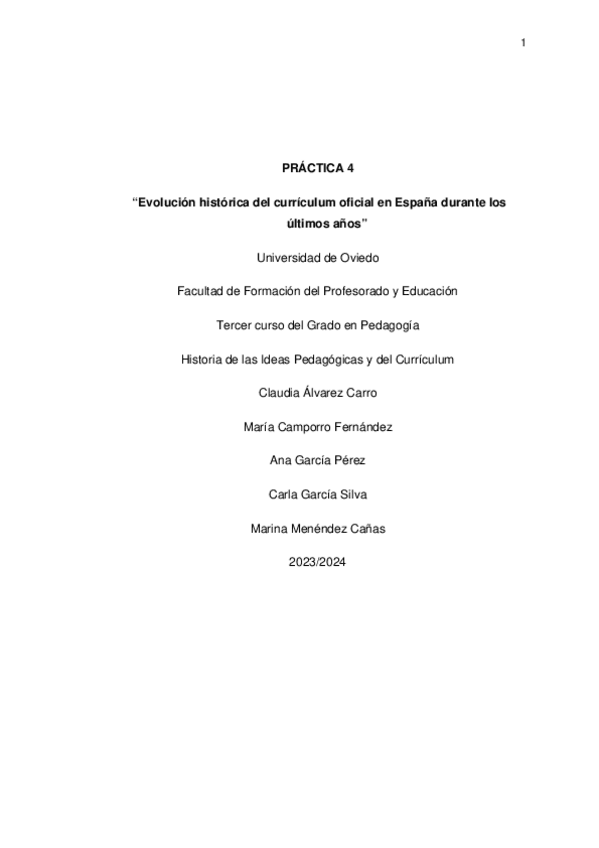 1

PRÁCTICA 4

"Evolución histórica del currículum oficial en España durante los últimos años"

Universidad de Oviedo

Facultad de Formación del Profesorado y Educación

Tercer curso del Grado en Pedagogía

Historia de las Ideas Pedagógicas y del Currículum

Claudia Álvarez Carro

María Camporro Fernández

Ana García Pérez

Carla García Silva

Marina Menéndez Cañas

2023/2024